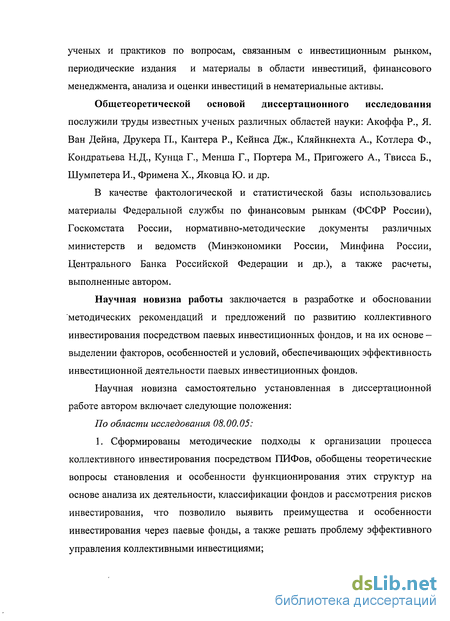 ученых и практиков по вопросам, связанным с инвестиционным рынком, периодические издания и материалы в области инвестиций, финансового менеджмента, анализа и оценки инвестиций в нематериальные активы.

Общетеоретической основой диссертационного исследования послужили труды известных ученых различных областей науки: Акоффа Р., Я. Ван Дейна, Друкера П., Кантера Р., Кейнса Дж., Кляйнкнехта А., Котлера Ф., Кондратьева Н.Д., Кунца Г., Менша Г., Портера М., Пригожего А., Твисса Б., Шумпетера И., Фримена Х., Яковца Ю. и др.

В качестве фактологической и статистической базы использовались материалы Федеральной службы по финансовым рынкам (ФСФР России), Госкомстата России, нормативно-методические документы различных министерств и ведомств (Минэкономики России, Минфина России, Центрального Банка Российской Федерации и др.), а также расчеты, выполненные автором.

Научная новизна работы заключается в разработке и обосновании методических рекомендаций и предложений по развитию коллективного инвестирования посредством паевых инвестиционных фондов, и на их основе – выделении факторов, особенностей и условий, обеспечивающих эффективность инвестиционной деятельности паевых инвестиционных фондов.

Научная новизна самостоятельно установленная в диссертационной работе автором включает следующие положения:

По области исследования 08.00.05:

1. Сформированы методические подходы к организации процесса коллективного инвестирования посредством ПИФов, обобщены теоретические вопросы становления и особенности функционирования этих структур на основе анализа их деятельности, классификации фондов и рассмотрения рисков инвестирования, что позволило выявить преимущества и особенности инвестирования через паевые фонды, а также решать проблему эффективного управления коллективными инвестициями;

dsLib.net
библиотека диссертаций